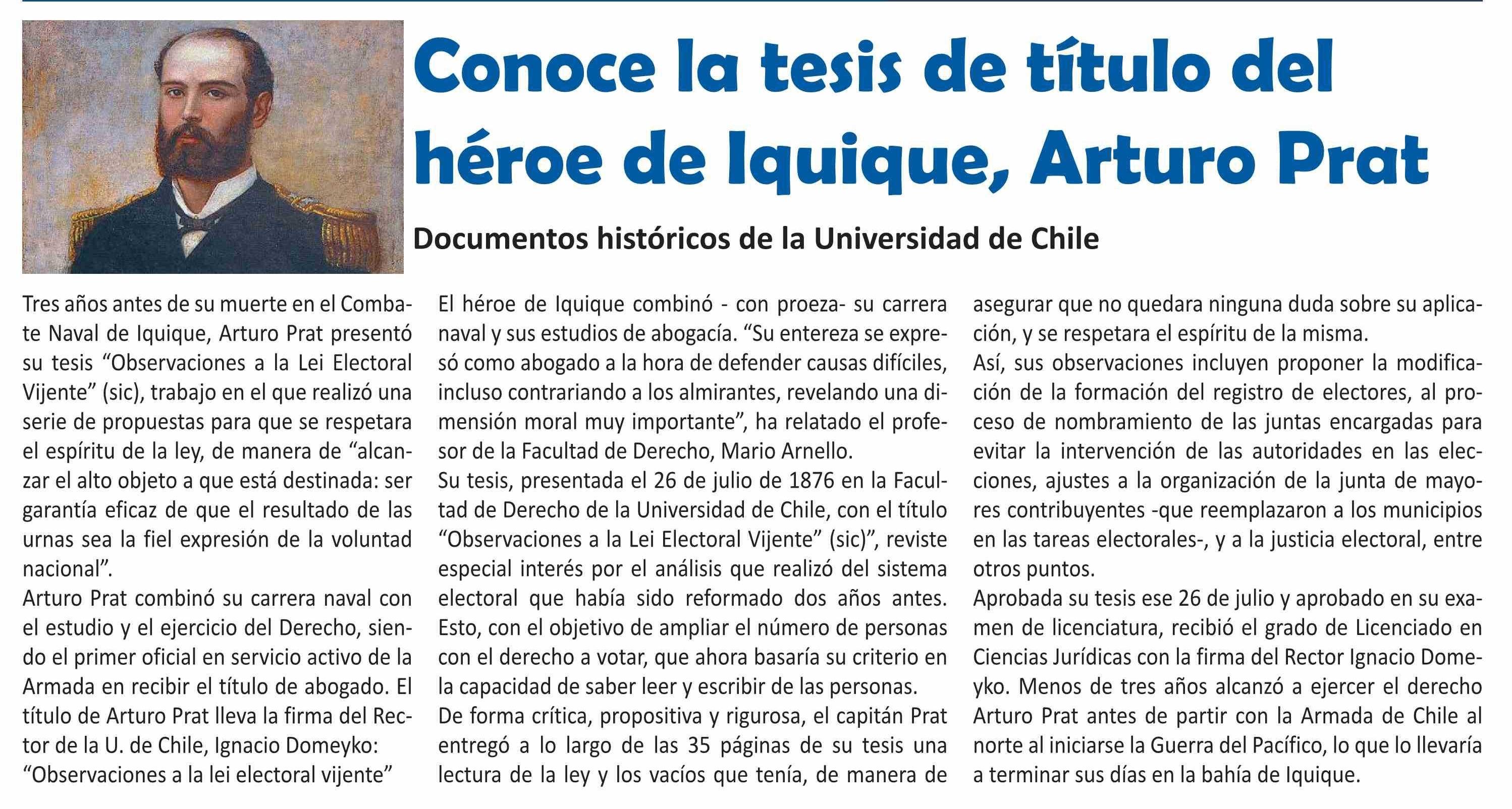 Conoce la tesis de título del héroe de Iquique, Arturo Prat

Documentos históricos de la Universidad de Chile

Tres años antes de su muerte en el Combate Naval de Iquique, Arturo Prat presentó su tesis “Observaciones a la Lei Electoral Vijente” (sic), trabajo en el que realizó una serie de propuestas para que se respetara el espíritu de la ley, de manera de “alcanzar el alto objeto a que está destinada: ser garantía eficaz de que el resultado de las urnas sea la fiel expresión de la voluntad nacional”.
Arturo Prat combinó su carrera naval con el estudio y el ejercicio del Derecho, siendo el primer oficial en servicio activo de la Armada en recibir el título de abogado. El título de Arturo Prat lleva la firma del Rector de la U. de Chile, Ignacio Domeyko: “Observaciones a la lei electoral vijente”

El héroe de Iquique combinó - con proeza- su carrera naval y sus estudios de abogacía. “Su entereza se expresó como abogado a la hora de defender causas difíciles, incluso contrariando a los almirantes, revelando una dimensión moral muy importante”, ha relatado el profesor de la Facultad de Derecho, Mario Arnello.
Su tesis, presentada el 26 de julio de 1876 en la Facultad de Derecho de la Universidad de Chile, con el título “Observaciones a la Lei Electoral Vijente” (sic)”, reviste especial interés por el análisis que realizó del sistema electoral que había sido reformado dos años antes. Esto, con el objetivo de ampliar el número de personas con el derecho a votar, que ahora basaría su criterio en la capacidad de saber leer y escribir de las personas.
De forma crítica, propositiva y rigurosa, el capitán Prat entregó a lo largo de las 35 páginas de su tesis una lectura de la ley y los vacíos que tenía, de manera de asegurar que no quedara ninguna duda sobre su aplicación, y se respetara el espíritu de la misma.
Así, sus observaciones incluyen proponer la modificación de la formación del registro de electores, al proceso de nombramiento de las juntas encargadas para evitar la intervención de las autoridades en las elecciones, ajustes a la organización de la junta de mayores contribuyentes -que reemplazaron a los municipios en las tareas electorales-, y a la justicia electoral, entre otros puntos.
Aprobada su tesis ese 26 de julio y aprobado en su examen de licenciatura, recibió el grado de Licenciado en Ciencias Jurídicas con la firma del Rector Ignacio Domeyko. Menos de tres años alcanzó a ejercer el derecho Arturo Prat antes de partir con la Armada de Chile al norte al iniciarse la Guerra del Pacífico, lo que lo llevaría a terminar sus días en la bahía de Iquique.